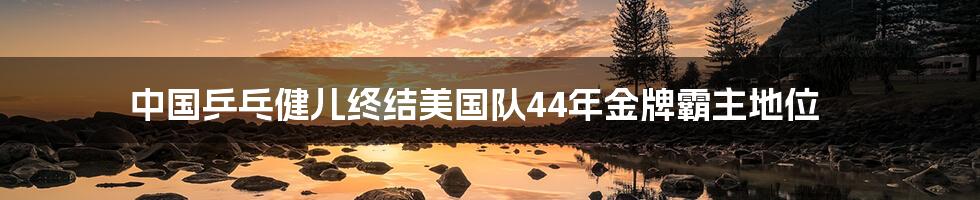 中国乒乓健儿终结美国队44年金牌霸主地位